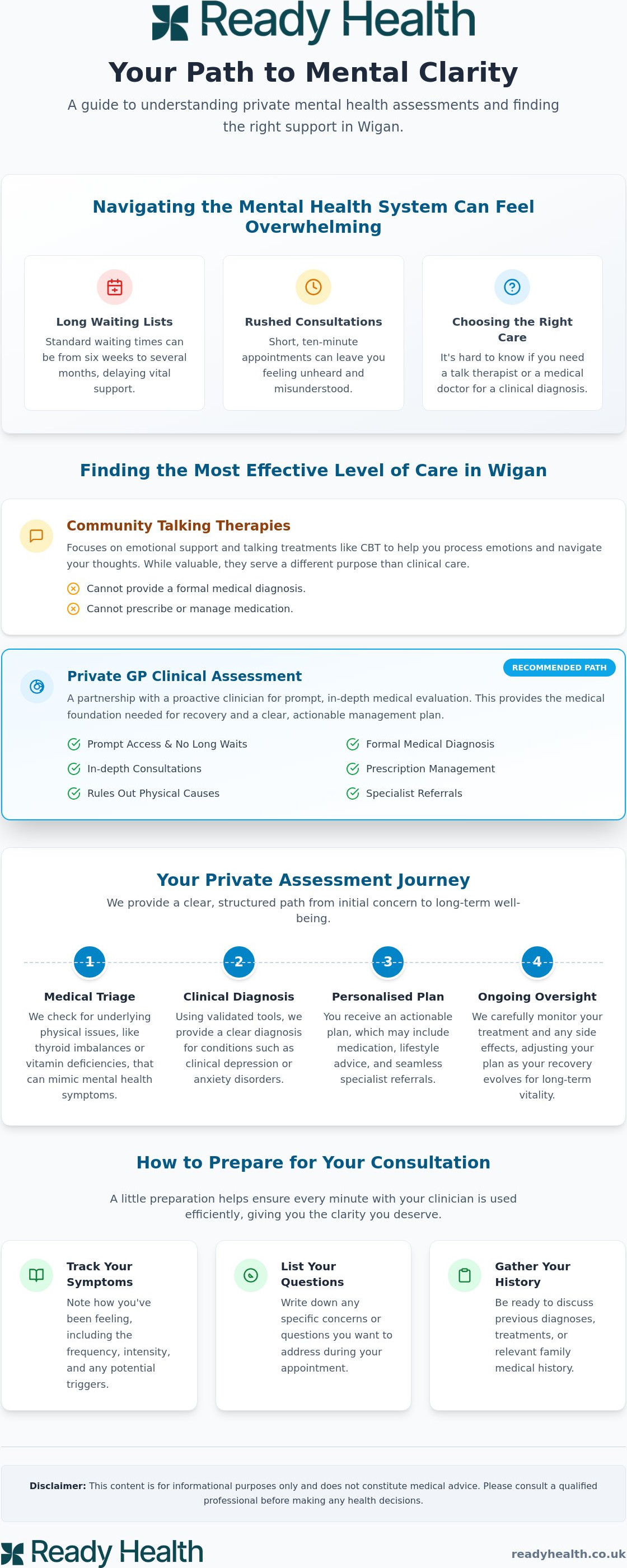 Ready Health

Your Path to Mental Clarity

A guide to understanding private mental health assessments and finding the right support in Wigan.

Navigating the Mental Health System Can Feel Overwhelming

Long Waiting Lists

Standard waiting times can be from six weeks to several months, delaying vital support.

Rushed Consultations

Short, ten-minute appointments can leave you feeling unheard and misunderstood.

Choosing the Right Care

It's hard to know if you need a talk therapist or a medical doctor for a clinical diagnosis.

Finding the Most Effective Level of Care in Wigan

Community Talking Therapies

Focuses on emotional support and talking treatments like CBT to help you process emotions and navigate your thoughts. While valuable, they serve a different purpose than clinical care.

Cannot provide a formal medical diagnosis.

Cannot prescribe or manage medication.

RECOMMENDED PATH

Private GP Clinical Assessment

A partnership with a proactive clinician for prompt, in-depth medical evaluation. This provides the medical foundation needed for recovery and a clear, actionable management plan.

Prompt Access & No Long Waits

In-depth Consultations

Rules Out Physical Causes

Formal Medical Diagnosis

Prescription Management

Specialist Referrals

Your Private Assessment Journey

We provide a clear, structured path from initial concern to long-term well-being.

1

Medical Triage

We check for underlying physical issues, like thyroid imbalances or vitamin deficiencies, that can mimic mental health symptoms.

2

Clinical Diagnosis

Using validated tools, we provide a clear diagnosis for conditions such as clinical depression or anxiety disorders.

3

Personalised Plan

You receive an actionable plan, which may include medication, lifestyle advice, and seamless specialist referrals.

4

Ongoing Oversight

We carefully monitor your treatment and any side effects, adjusting your plan as your recovery evolves for long-term vitality.

How to Prepare for Your Consultation

A little preparation helps ensure every minute with your clinician is used efficiently, giving you the clarity you deserve.

Track Your Symptoms

Note how you've been feeling, including the frequency, intensity, and any potential triggers.

List Your Questions

Write down any specific concerns or questions you want to address during your appointment.

Gather Your History

Be ready to discuss previous diagnoses, treatments, or relevant family medical history.

Disclaimer: This content is for informational purposes only and does not constitute medical advice. Please consult a qualified professional before making any health decisions.

Ready Health

readyhealth.co.uk